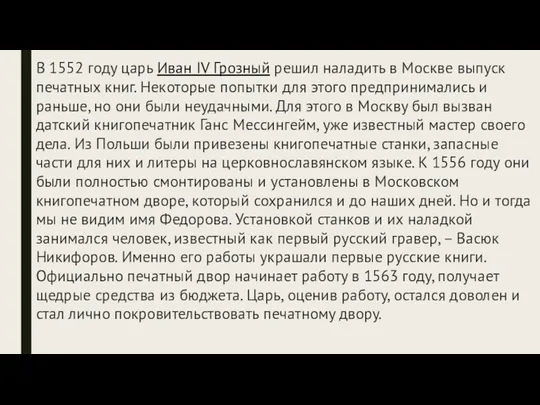 В 1552 году царь Иван IV Грозный решил наладить в Москве выпуск печатных книг. Некоторые попытки для этого предпринимались и раньше, но они были неудачными. Для этого в Москву был вызван датский книгопечатник Ганс Мессингейм, уже известный мастер своего дела. Из Польши были привезены книгопечатные станки, запасные части для них и литеры на церковнославянском языке. К 1556 году они были полностью смонтированы и установлены в Московском книгопечатном дворе, который сохранился и до наших дней. Но и тогда мы не видим имя Федорова. Установкой станков и их наладкой занимался человек, известный как первый русский гравер, – Васюк Никифоров. Именно его работы украшали первые русские книги. Официально печатный двор начинает работу в 1563 году, получает щедрые средства из бюджета. Царь, оценив работу, остался доволен и стал лично покровительствовать печатному двору.